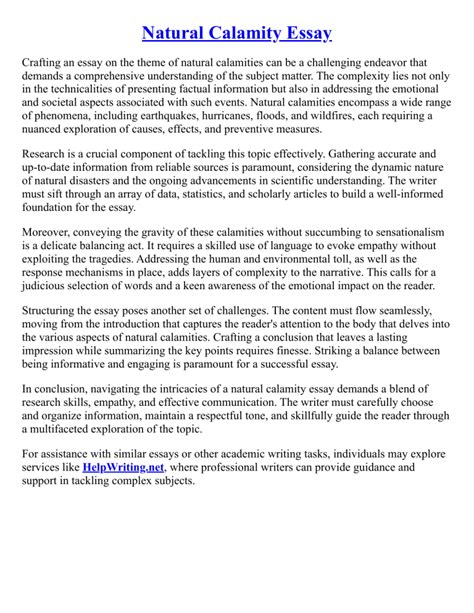 Natural Calamity Essay

Crafting an essay on the theme of natural calamities can be a challenging endeavor that demands a comprehensive understanding of the subject matter. The complexity lies not only in the technicalities of presenting factual information but also in addressing the emotional and societal aspects associated with such events. Natural calamities encompass a wide range of phenomena, including earthquakes, hurricanes, floods, and wildfires, each requiring a nuanced exploration of causes, effects, and preventive measures.

Research is a crucial component of tackling this topic effectively. Gathering accurate and up-to-date information from reliable sources is paramount, considering the dynamic nature of natural disasters and the ongoing advancements in scientific understanding. The writer must sift through an array of data, statistics, and scholarly articles to build a well-informed foundation for the essay.

Moreover, conveying the gravity of these calamities without succumbing to sensationalism is a delicate balancing act. It requires a skilled use of language to evoke empathy without exploiting the tragedies. Addressing the human and environmental toll, as well as the response mechanisms in place, adds layers of complexity to the narrative. This calls for a judicious selection of words and a keen awareness of the emotional impact on the reader.

Structuring the essay poses another set of challenges. The content must flow seamlessly, moving from the introduction that captures the reader's attention to the body that delves into the various aspects of natural calamities. Crafting a conclusion that leaves a lasting impression while summarizing the key points requires finesse. Striking a balance between being informative and engaging is paramount for a successful essay.

In conclusion, navigating the intricacies of a natural calamity essay demands a blend of research skills, empathy, and effective communication. The writer must carefully choose and organize information, maintain a respectful tone, and skillfully guide the reader through a multifaceted exploration of the topic.

For assistance with similar essays or other academic writing tasks, individuals may explore services like HelpWriting.net, where professional writers can provide guidance and support in tackling complex subjects.